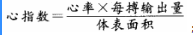 $心指数=\frac{心率\times每搏输出量}{体表面积}$